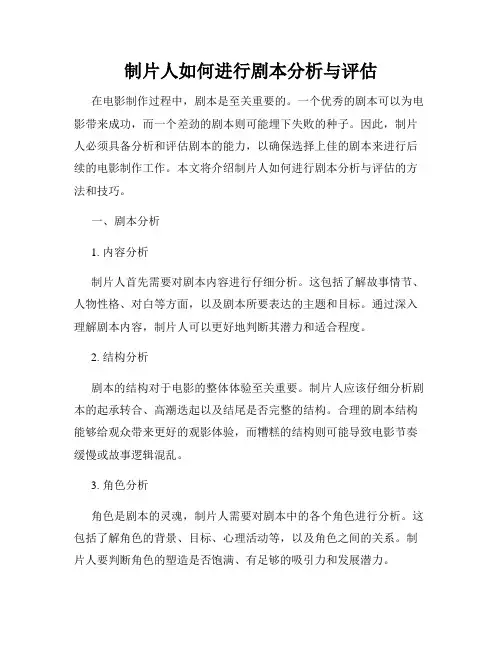 制片人如何进行剧本分析与评估

在电影制作过程中，剧本是至关重要的。一个优秀的剧本可以为电影带来成功，而一个差劲的剧本则可能埋下失败的种子。因此，制片人必须具备分析和评估剧本的能力，以确保选择上佳的剧本来进行后续的电影制作工作。本文将介绍制片人如何进行剧本分析与评估的方法和技巧。

一、剧本分析

1. 内容分析

制片人首先需要对剧本内容进行仔细分析。这包括了解故事情节、人物性格、对白等方面，以及剧本所要表达的主题和目标。通过深入理解剧本内容，制片人可以更好地判断其潜力和适合程度。

2. 结构分析

剧本的结构对于电影的整体体验至关重要。制片人应该仔细分析剧本的起承转合、高潮迭起以及结尾是否完整的结构。合理的剧本结构能够给观众带来更好的观影体验，而糟糕的结构则可能导致电影节奏缓慢或故事逻辑混乱。

3. 角色分析

角色是剧本的灵魂，制片人需要对剧本中的各个角色进行分析。这包括了解角色的背景、目标、心理活动等，以及角色之间的关系。制片人要判断角色的塑造是否饱满、有足够的吸引力和发展潜力。